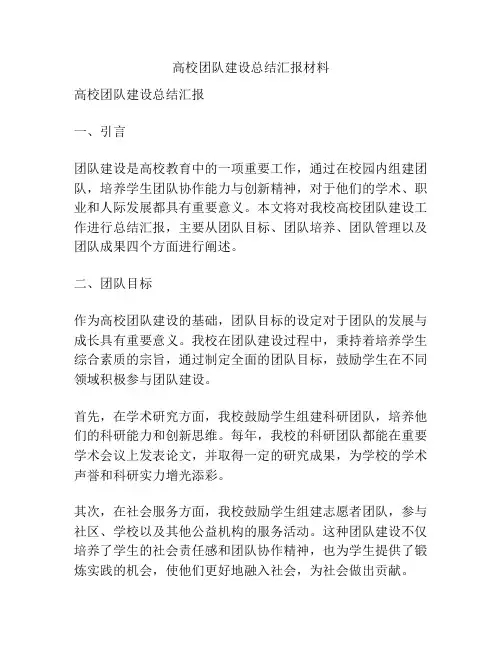 高校团队建设总结汇报材料

高校团队建设总结汇报

一、引言

团队建设是高校教育中的一项重要工作，通过在校园内组建团队，培养学生团队协作能力与创新精神，对于他们的学术、职业和人际发展都具有重要意义。本文将对我校高校团队建设工作进行总结汇报，主要从团队目标、团队培养、团队管理以及团队成果四个方面进行阐述。

二、团队目标

作为高校团队建设的基础，团队目标的设定对于团队的发展与成长具有重要意义。我校在团队建设过程中，秉持着培养学生综合素质的宗旨，通过制定全面的团队目标，鼓励学生在不同领域积极参与团队建设。

首先，在学术研究方面，我校鼓励学生组建科研团队，培养他们的科研能力和创新思维。每年，我校的科研团队都能在重要学术会议上发表论文，并取得一定的研究成果，为学校的学术声誉和科研实力增光添彩。

其次，在社会服务方面，我校鼓励学生组建志愿者团队，参与社区、学校以及其他公益机构的服务活动。这种团队建设不仅培养了学生的社会责任感和团队协作精神，也为学生提供了锻炼实践的机会，使他们更好地融入社会，为社会做出贡献。